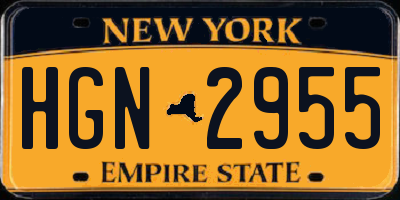 NEW YORK

HGN 2955

EMPIRE STATE